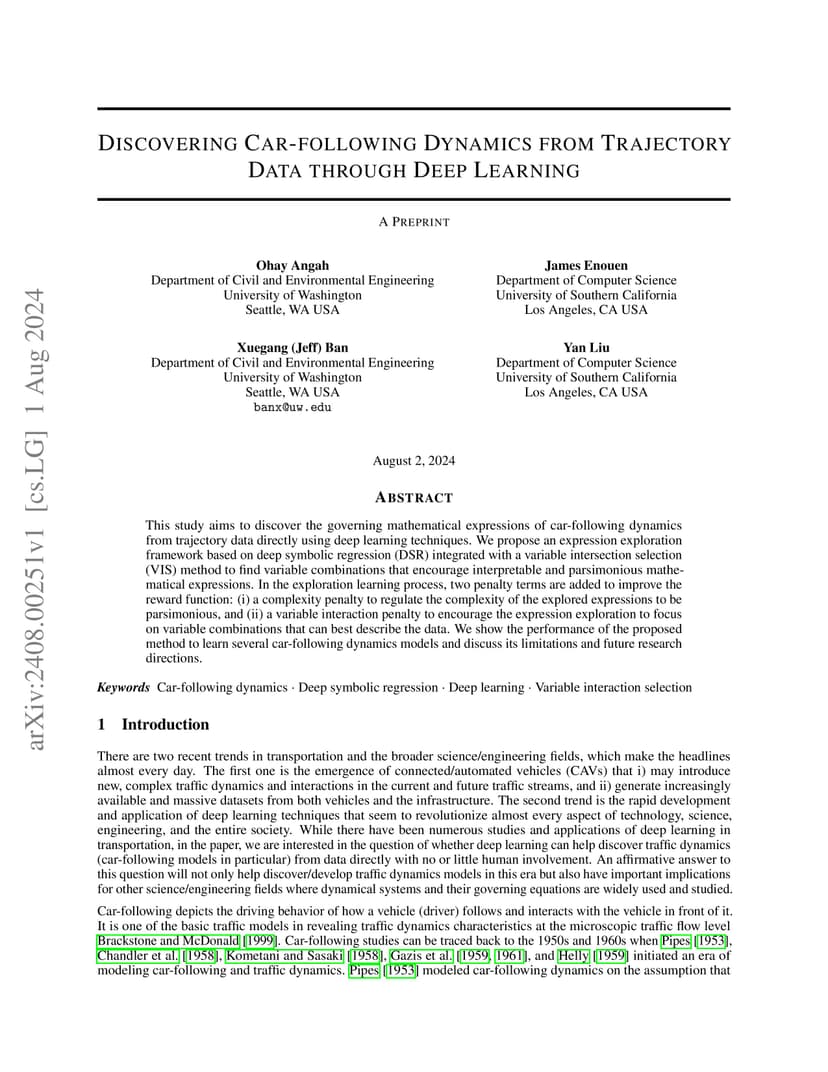 arXiv:2408.00251v1 [cs.LG] 1 Aug 2024

DISCOVERING CAR-FOLLOWING DYNAMICS FROM TRAJECTORY DATA THROUGH DEEP LEARNING

A PREPRINT

Ohay Angah
Department of Civil and Environmental Engineering
University of Washington
Seattle, WA USA

James Enouen
Department of Computer Science
University of Southern California
Los Angeles, CA USA

Xuegang (Jeff) Ban
Department of Civil and Environmental Engineering
University of Washington
Seattle, WA USA
banx@uw.edu

Yan Liu
Department of Computer Science
University of Southern California
Los Angeles, CA USA

August 2, 2024

ABSTRACT

This study aims to discover the governing mathematical expressions of car-following dynamics from trajectory data directly using deep learning techniques. We propose an expression exploration framework based on deep symbolic regression (DSR) integrated with a variable intersection selection (VIS) method to find variable combinations that encourage interpretable and parsimonious mathematical expressions. In the exploration learning process, two penalty terms are added to improve the reward function: (i) a complexity penalty to regulate the complexity of the explored expressions to be parsimonious, and (ii) a variable interaction penalty to encourage the expression exploration to focus on variable combinations that can best describe the data. We show the performance of the proposed method to learn several car-following dynamics models and discuss its limitations and future research directions.

Keywords Car-following dynamics · Deep symbolic regression · Deep learning · Variable interaction selection

1 Introduction

There are two recent trends in transportation and the broader science/engineering fields, which make the headlines almost every day. The first one is the emergence of connected/automated vehicles (CAVs) that i) may introduce new, complex traffic dynamics and interactions in the current and future traffic streams, and ii) generate increasingly available and massive datasets from both vehicles and the infrastructure. The second trend is the rapid development and application of deep learning techniques that seem to revolutionize almost every aspect of technology, science, engineering, and the entire society. While there have been numerous studies and applications of deep learning in transportation, in the paper, we are interested in the question of whether deep learning can help discover traffic dynamics (car-following models in particular) from data directly with no or little human involvement. An affirmative answer to this question will not only help discover/develop traffic dynamics models in this era but also have important implications for other science/engineering fields where dynamical systems and their governing equations are widely used and studied.

Car-following depicts the driving behavior of how a vehicle (driver) follows and interacts with the vehicle in front of it. It is one of the basic traffic models in revealing traffic dynamics characteristics at the microscopic traffic flow level Brackstone and McDonald [1999]. Car-following studies can be traced back to the 1950s and 1960s when Pipes [1953], Chandler et al. [1958], Kometani and Sasaki [1958], Gazis et al. [1959, 1961], and Helly [1959] initiated an era of modeling car-following and traffic dynamics. Pipes [1953] modeled car-following dynamics on the assumption that